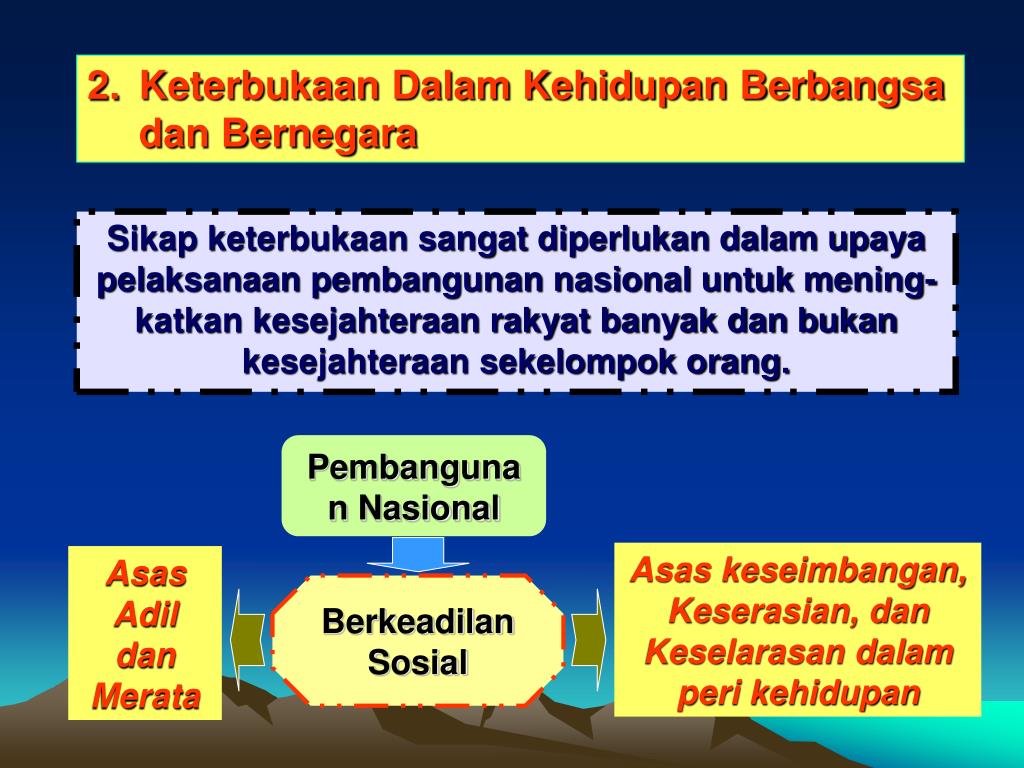 2. Keterbukaan Dalam Kehidupan Berbangsa dan Bernegara

Sikap keterbukaan sangat diperlukan dalam upaya pelaksanaan pembangunan nasional untuk meningkatkan kesejahteraan rakyat banyak dan bukan kesejahteraan sekelompok orang.

Pembangunan Nasional

Asas Adil dan Merata

Berkeadilan Sosial

Asas keseimbangan, Keserasian, dan Keselarasan dalam peri kehidupan